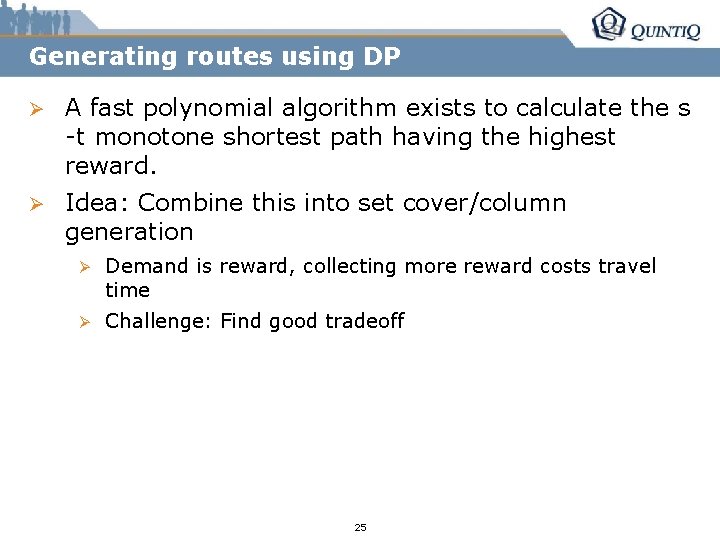 QUINTIQ

Generating routes using DP

➢ A fast polynomial algorithm exists to calculate the s -t monotone shortest path having the highest reward.

➢ Idea: Combine this into set cover/column generation

➢ Demand is reward, collecting more reward costs travel time

➢ Challenge: Find good tradeoff

25